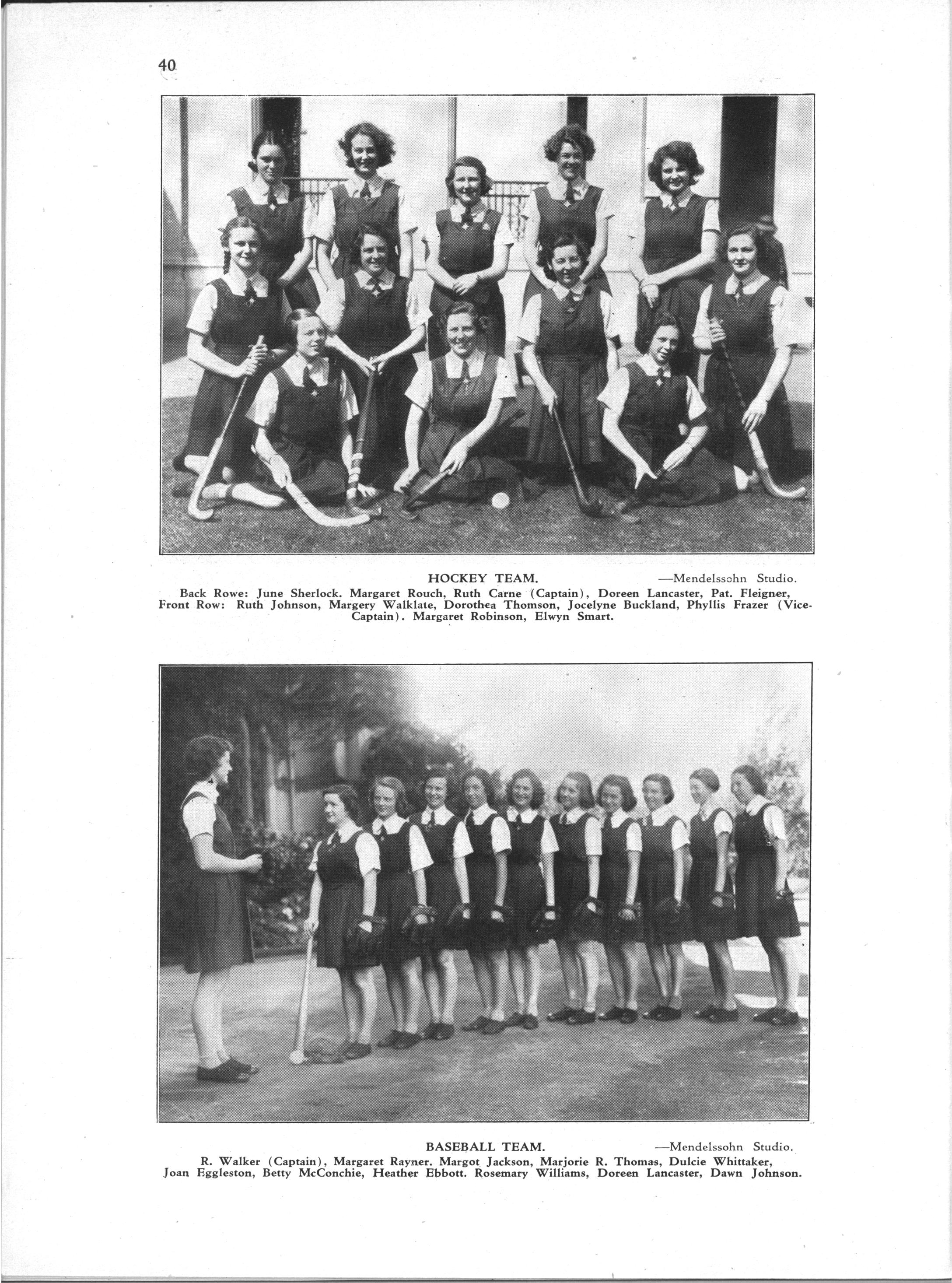 40

HOCKEY TEAM. —Mendelssohn Studio.

Back Rowe: June Sherlock. Margaret Rouch, Ruth Carne (Captain), Doreen Lancaster, Pat. Fleigner, Front Row: Ruth Johnson, Margery Walklate, Dorothea Thomson, Jocelyne Buckland, Phyllis Frazer (Vice-Captain). Margaret Robinson, Elwyn Smart.

BASEBALL TEAM. —Mendelssohn Studio.

R. Walker (Captain), Margaret Rayner. Margot Jackson, Marjorie R. Thomas, Dulcie Whittaker, Joan Eggleston, Betty McConchie, Heather Ebbott. Rosemary Williams, Doreen Lancaster, Dawn Johnson.